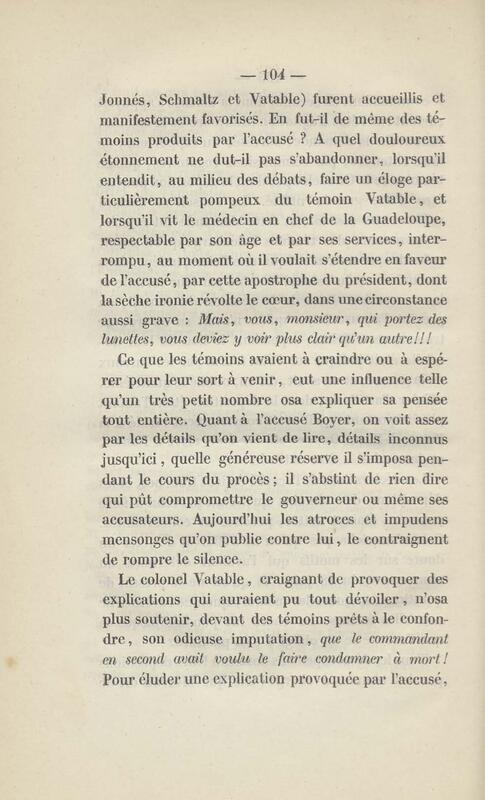 — 104 —

Jonnés, Schmaltz et Vatable) furent accueillis et manifestement favorisés. En fut-il de même des témoins produits par l'accusé ? A quel douloureux étonnement ne dut-il pas s'abandonner, lorsqu'il entendit, au milieu des débats, faire un éloge particulièrement pompeux du témoin Vatable, et lorsqu'il vit le médecin en chef de la Guadeloupe, respectable par son âge et par ses services, interrompu, au moment où il voulait s'étendre en faveur de l'accusé, par cette apostrophe du président, dont la sèche ironie révolte le cœur, dans une circonstance aussi grave : Mais, vous, monsieur, qui portez des lunettes, vous deviez y voir plus clair qu'un autre!!!

Ce que les témoins avaient à craindre ou à espérer pour leur sort à venir, eut une influence telle qu'un très petit nombre osa expliquer sa pensée tout entière. Quant à l'accusé Boyer, on voit assez par les détails qu'on vient de lire, détails inconnus jusqu'ici, quelle généreuse réserve il s'imposa pendant le cours du procès; il s'abstint de rien dire qui pût compromettre le gouverneur ou même ses accusateurs. Aujourd'hui les atroces et impudens mensonges qu'on publie contre lui, le contraignent de rompre le silence.

Le colonel Vatable, craignant de provoquer des explications qui auraient pu tout dévoiler, n'osa plus soutenir, devant des témoins prêts à le confondre, son odieuse imputation, que le commandant en second avait voulu le faire condamner à mort! Pour éluder une explication provoquée par l'accusé,